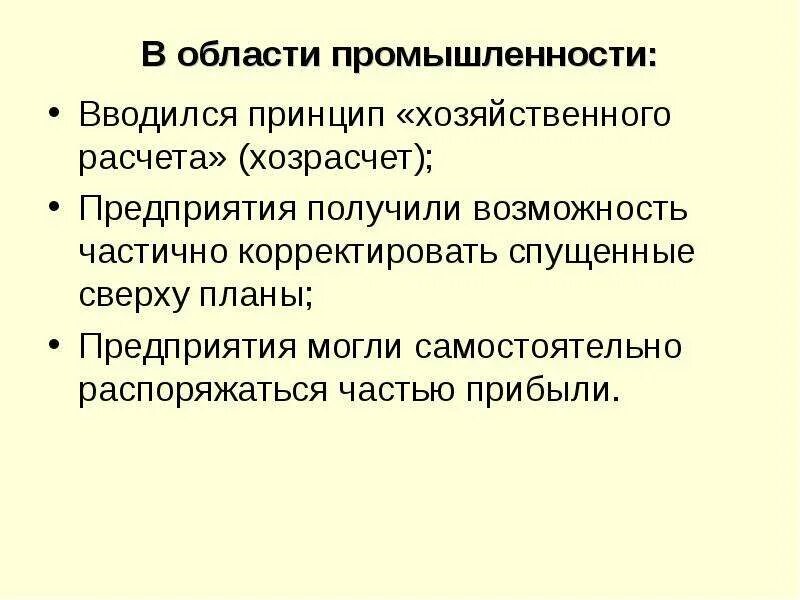 В области промышленности:

• Вводился принцип «хозяйственного расчета» (хозрасчет);
• Предприятия получили возможность частично корректировать спущенные сверху планы;
• Предприятия могли самостоятельно распоряжаться частью прибыли.